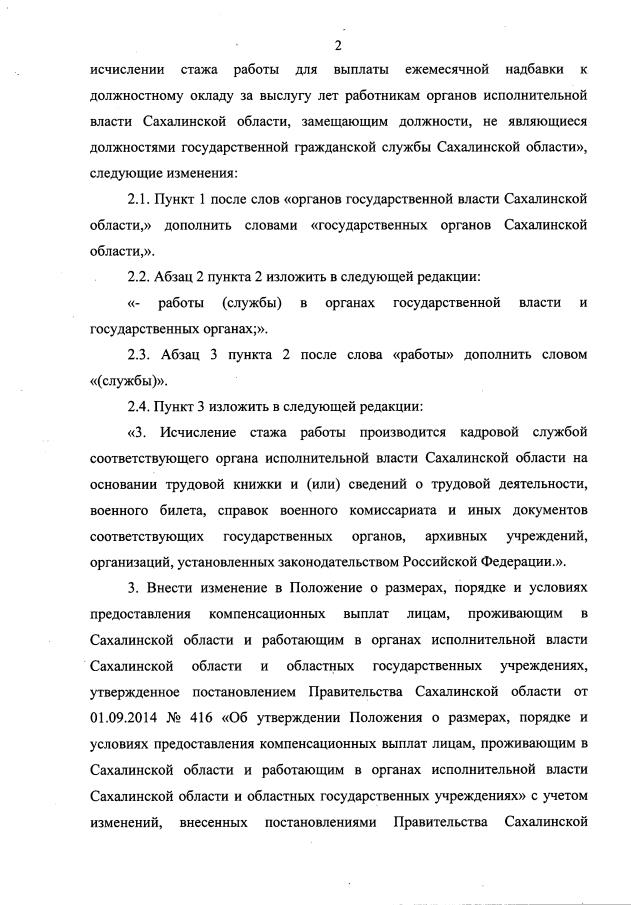 2

исчислении стажа работы для выплаты ежемесячной надбавки к должностному окладу за выслугу лет работникам органов исполнительной власти Сахалинской области, замещающим должности, не являющиеся должностями государственной гражданской службы Сахалинской области», следующие изменения:

2.1. Пункт 1 после слов «органов государственной власти Сахалинской области,» дополнить словами «государственных органов Сахалинской области,».

2.2. Абзац 2 пункта 2 изложить в следующей редакции:

«- работы (службы) в органах государственной власти и государственных органах;».

2.3. Абзац 3 пункта 2 после слова «работы» дополнить словом «(службы)».

2.4. Пункт 3 изложить в следующей редакции:

«3. Исчисление стажа работы производится кадровой службой соответствующего органа исполнительной власти Сахалинской области на основании трудовой книжки и (или) сведений о трудовой деятельности, военного билета, справок военного комиссариата и иных документов соответствующих государственных органов, архивных учреждений, организаций, установленных законодательством Российской Федерации.».

3. Внести изменение в Положение о размерах, порядке и условиях предоставления компенсационных выплат лицам, проживающим в Сахалинской области и работающим в органах исполнительной власти Сахалинской области и областных государственных учреждениях, утвержденное постановлением Правительства Сахалинской области от 01.09.2014 № 416 «Об утверждении Положения о размерах, порядке и условиях предоставления компенсационных выплат лицам, проживающим в Сахалинской области и работающим в органах исполнительной власти Сахалинской области и областных государственных учреждениях» с учетом изменений, внесенных постановлениями Правительства Сахалинской